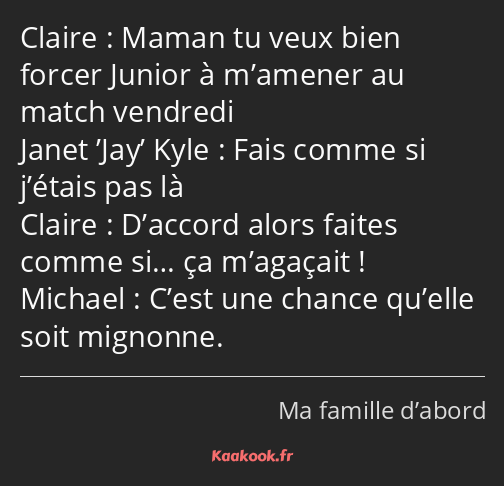 Claire : Maman tu veux bien forcer Junior à m’amener au match vendredi
Janet ’Jay’ Kyle : Fais comme si j’étais pas là
Claire : D’accord alors faites comme si… ça m’agaçait !
Michael : C’est une chance qu’elle soit mignonne.

Ma famille d’abord

Kaakook.fr